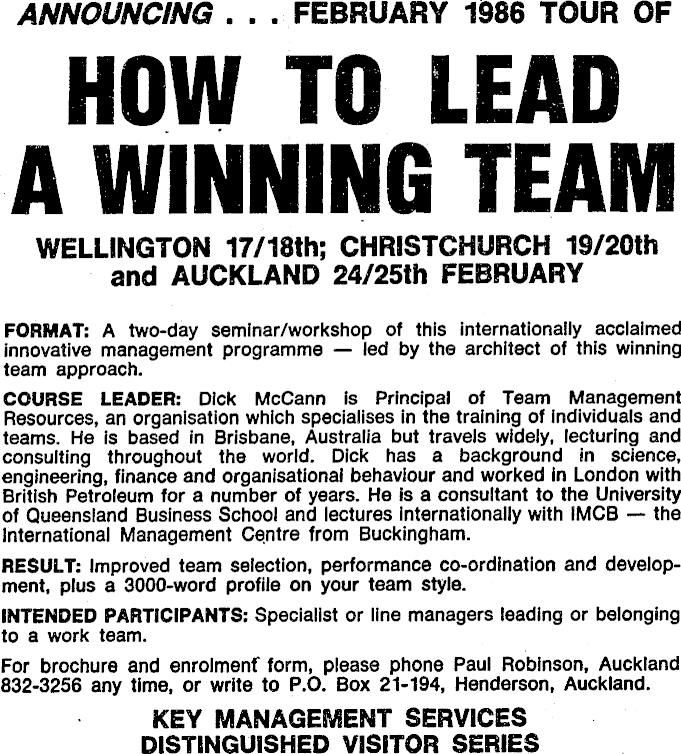 ANNOUNCING . . . FEBRUARY 1986 TOUR OF

HOW TO LEAD A WINNING TEAM

WELLINGTON 17/18th; CHRISTCHURCH 19/20th and AUCKLAND 24/25th FEBRUARY

FORMAT: A two-day seminar/workshop of this internationally acclaimed innovative management programme — led by the architect of this winning team approach.

COURSE LEADER: Dick McCann is Principal of Team Management Resources, an organisation which specialises in the training of individuals and teams. He is based in Brisbane, Australia but travels widely, lecturing and consulting throughout the world. Dick has a background in science, engineering, finance and organisational behaviour and worked in London with British Petroleum for a number of years. He is a consultant to the University of Queensland Business School and lectures internationally with IMCB — the International Management Centre from Buckingham.

RESULT: Improved team selection, performance co-ordination and development, plus a 3000-word profile on your team style.

INTENDED PARTICIPANTS: Specialist or line managers leading or belonging to a work team.

For brochure and enrolment form, please phone Paul Robinson, Auckland 832-3256 any time, or write to P.O. Box 21-194, Henderson, Auckland.

KEY MANAGEMENT SERVICES
DISTINGUISHED VISITOR SERIES